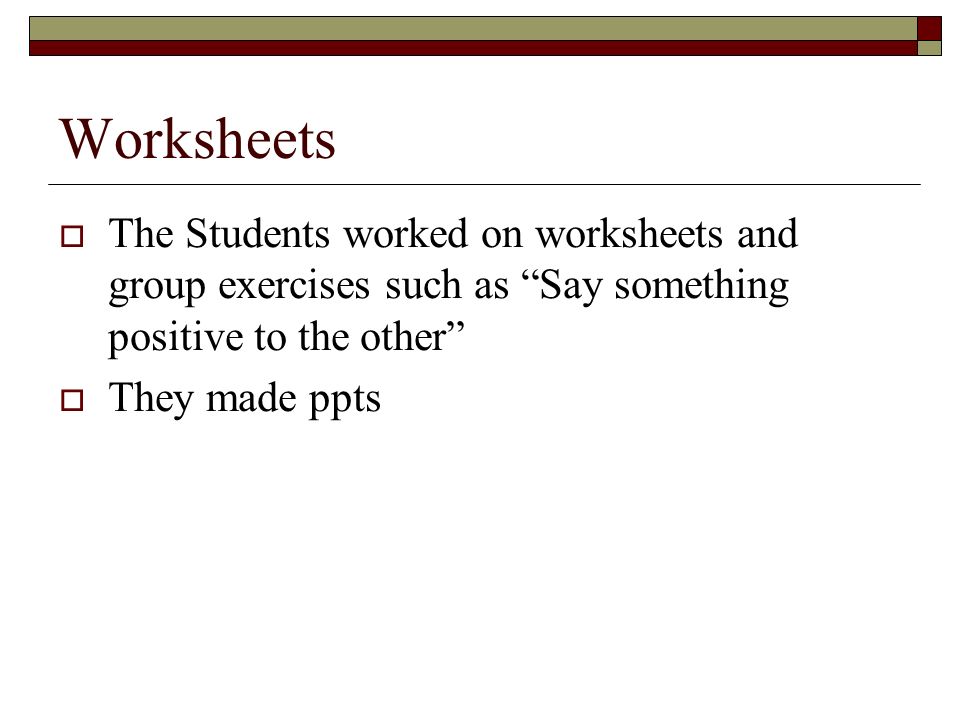 Worksheets

The Students worked on worksheets and group exercises such as “Say something positive to the other”

They made ppts